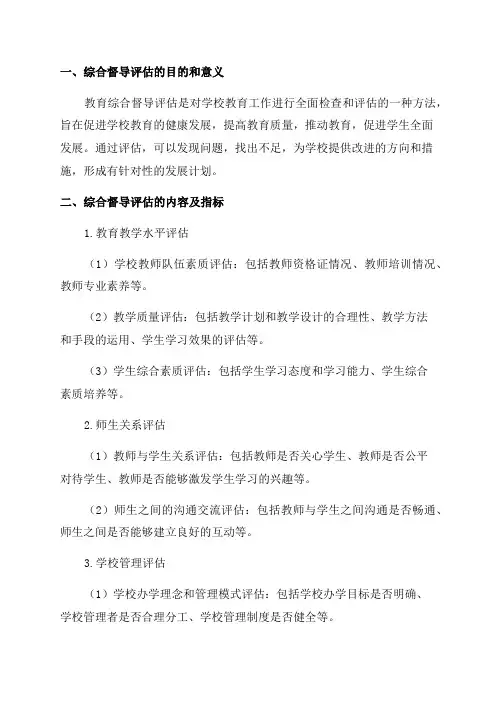 一、综合督导评估的目的和意义

教育综合督导评估是对学校教育工作进行全面检查和评估的一种方法，旨在促进学校教育的健康发展，提高教育质量，推动教育，促进学生全面发展。通过评估，可以发现问题，找出不足，为学校提供改进的方向和措施，形成有针对性的发展计划。

二、综合督导评估的内容及指标

1.教育教学水平评估

（1）学校教师队伍素质评估：包括教师资格证情况、教师培训情况、教师专业素养等。

（2）教学质量评估：包括教学计划和教学设计的合理性、教学方法和手段的运用、学生学习效果的评估等。

（3）学生综合素质评估：包括学生学习态度和学习能力、学生综合素质培养等。

2.师生关系评估

（1）教师与学生关系评估：包括教师是否关心学生、教师是否公平对待学生、教师是否能够激发学生学习的兴趣等。

（2）师生之间的沟通交流评估：包括教师与学生之间沟通是否畅通、师生之间是否能够建立良好的互动等。

3.学校管理评估

（1）学校办学理念和管理模式评估：包括学校办学目标是否明确、学校管理者是否合理分工、学校管理制度是否健全等。